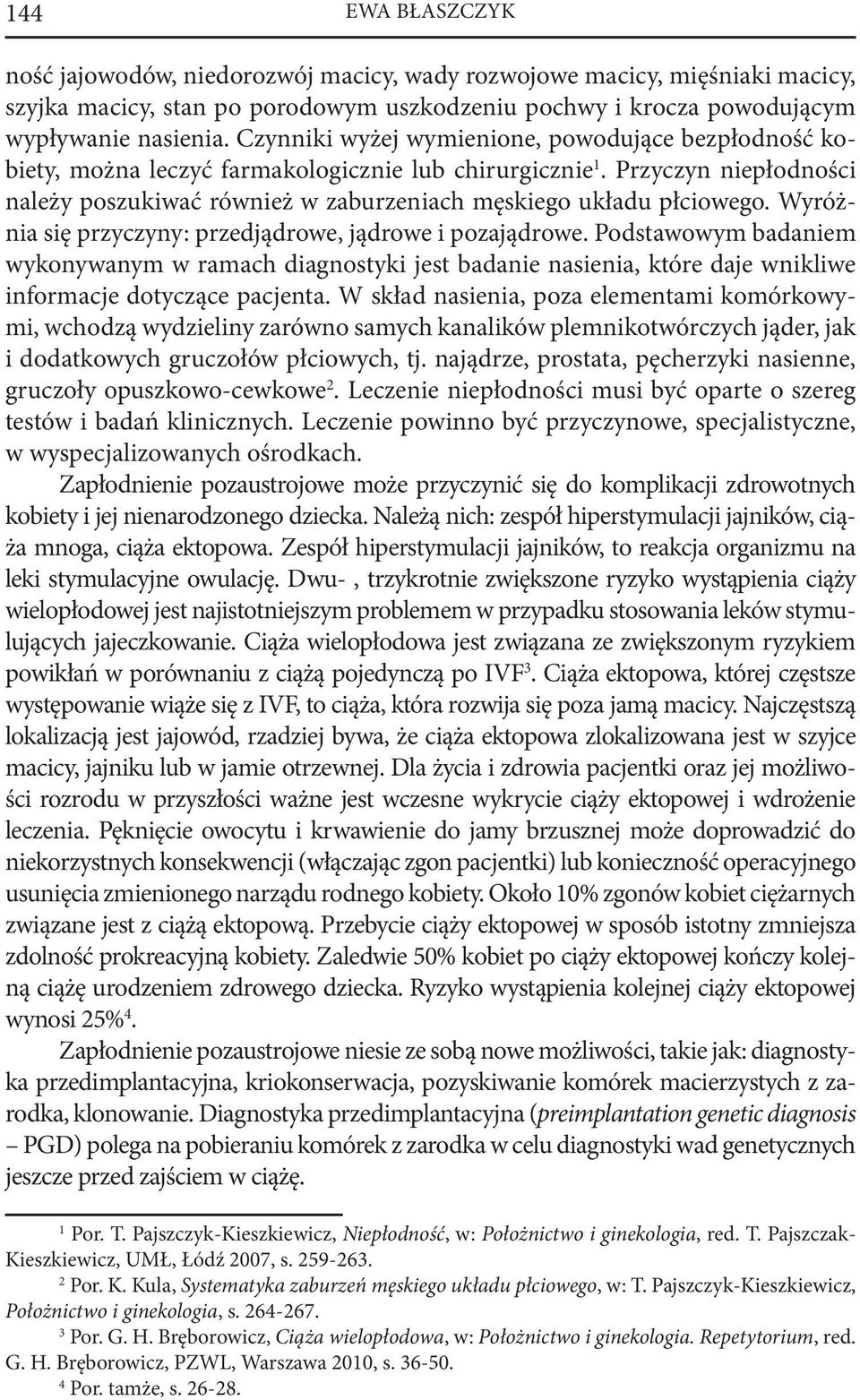 144 EWA BŁASZCZYK

ność jajowodów, niedorozwój macicy, wady rozwojowe macicy, mięśniaki macicy, szyjka macicy, stan po porodowym uszkodzeniu pochwy i krocza powodującym wypływanie nasienia. Czynniki wyżej wymienione, powodujące bezpłodność kobiety, można leczyć farmakologicznie lub chirurgicznie$^1$. Przyczyn niepłodności należy poszukiwać również w zaburzeniach męskiego układu płciowego. Wyróżnia się przyczyny: przedjądrowe, jądrowe i pozajądrowe. Podstawowym badaniem wykonywanym w ramach diagnostyki jest badanie nasienia, które daje wnikliwe informacje dotyczące pacjenta. W skład nasienia, poza elementami komórkowymi, wchodzą wydzieliny zarówno samych kanalików plemnikotwórczych jąder, jak i dodatkowych gruczołów płciowych, tj. najądrze, prostata, pęcherzyki nasienne, gruczoły opuszkowo-cewkowe$^2$. Leczenie niepłodności musi być oparte o szereg testów i badań klinicznych. Leczenie powinno być przyczynowe, specjalistyczne, w wyspecjalizowanych ośrodkach.

Zapłodnienie pozaustrojowe może przyczynić się do komplikacji zdrowotnych kobiety i jej nienarodzonego dziecka. Należą nich: zespół hiperstymulacji jajników, ciąża mnoga, ciąża ektopowa. Zespół hiperstymulacji jajników, to reakcja organizmu na leki stymulacyjne owulację. Dwu- , trzykrotnie zwiększone ryzyko wystąpienia ciąży wielopłodowej jest najistotniejszym problemem w przypadku stosowania leków stymulujących jajeczkowanie. Ciąża wielopłodowa jest związana ze zwiększonym ryzykiem powikłań w porównaniu z ciążą pojedynczą po IVF$^3$. Ciąża ektopowa, której częstsze występowanie wiąże się z IVF, to ciąża, która rozwija się poza jamą macicy. Najczęstszą lokalizacją jest jajowód, rzadziej bywa, że ciąża ektopowa zlokalizowana jest w szyjce macicy, jajniku lub w jamie otrzewnej. Dla życia i zdrowia pacjentki oraz jej możliwości rozrodu w przyszłości ważne jest wczesne wykrycie ciąży ektopowej i wdrożenie leczenia. Pęknięcie owocytu i krwawienie do jamy brzusznej może doprowadzić do niekorzystnych konsekwencji (włączając zgon pacjentki) lub konieczność operacyjnego usunięcia zmienionego narządu rodnego kobiety. Około 10% zgonów kobiet ciężarnych związane jest z ciążą ektopową. Przebycie ciąży ektopowej w sposób istotny zmniejsza zdolność prokreacyjną kobiety. Zaledwie 50% kobiet po ciąży ektopowej kończy kolejną ciążę urodzeniem zdrowego dziecka. Ryzyko wystąpienia kolejnej ciąży ektopowej wynosi 25%$^4$.

Zapłodnienie pozaustrojowe niesie ze sobą nowe możliwości, takie jak: diagnostyka przedimplantacyjna, kriokonserwacja, pozyskiwanie komórek macierzystych z zarodka, klonowanie. Diagnostyka przedimplantacyjna (preimplantation genetic diagnosis – PGD) polega na pobieraniu komórek z zarodka w celu diagnostyki wad genetycznych jeszcze przed zajściem w ciążę.

$^1$ Por. T. Pajszczyk-Kieszkiewicz, Niepłodność, w: Położnictwo i ginekologia, red. T. Pajszczak-Kieszkiewicz, UMŁ, Łódź 2007, s. 259-263.

$^2$ Por. K. Kula, Systematyka zaburzeń męskiego układu płciowego, w: T. Pajszczyk-Kieszkiewicz, Położnictwo i ginekologia, s. 264-267.

$^3$ Por. G. H. Bręborowicz, Ciąża wielopłodowa, w: Położnictwo i ginekologia. Repetytorium, red. G. H. Bręborowicz, PZWL, Warszawa 2010, s. 36-50.

$^4$ Por. tamże, s. 26-28.